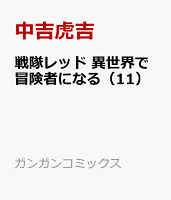 中吉虎吉

戦隊レッド 異世界で冒険者になる（11）

ガンガンコミックス